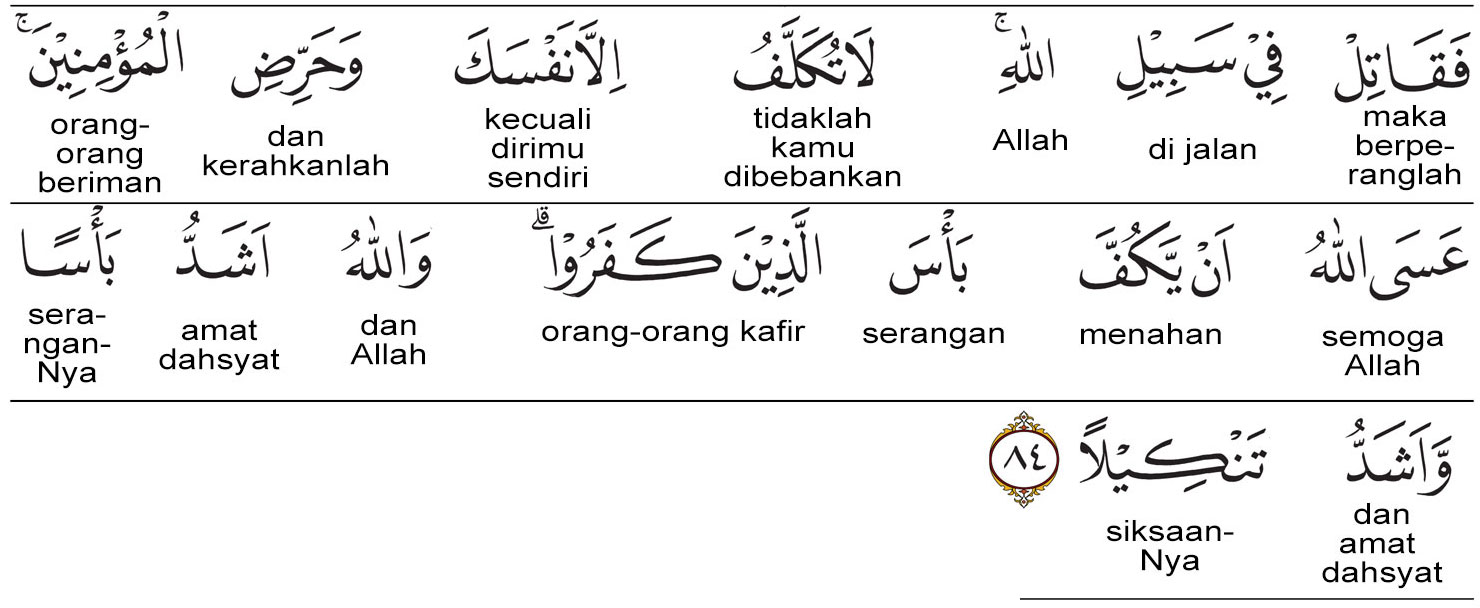 فَقَاتِلْ maka berperanglah

فِيْ سَبِيْلِ di jalan

اللّٰهِ ۚ Allah

لَا تُكَلَّفُ tidaklah kamu dibebankan

اِلَّا نَفْسَكَ kecuali dirimu sendiri

وَحَرِّضِ dan kerahkanlah

الْمُؤْمِنِيْنَ ۚ orang-orang beriman

عَسَى اللّٰهُ semoga Allah

اَنْ يَّكُفَّ menahan

بَأْسَ serangan

الَّذِيْنَ كَفَرُوْا ۗ orang-orang kafir

وَاللّٰهُ dan Allah

اَشَدُّ amat dahsyat

بَأْسًا serangan-Nya

وَّاَشَدُّ dan amat dahsyat

تَنْكِيْلًا siksaan-Nya

٨٤